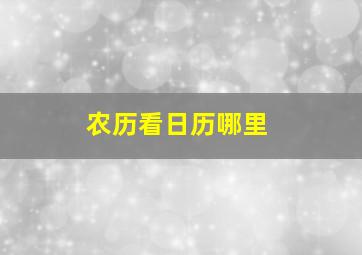 农历看日历哪里